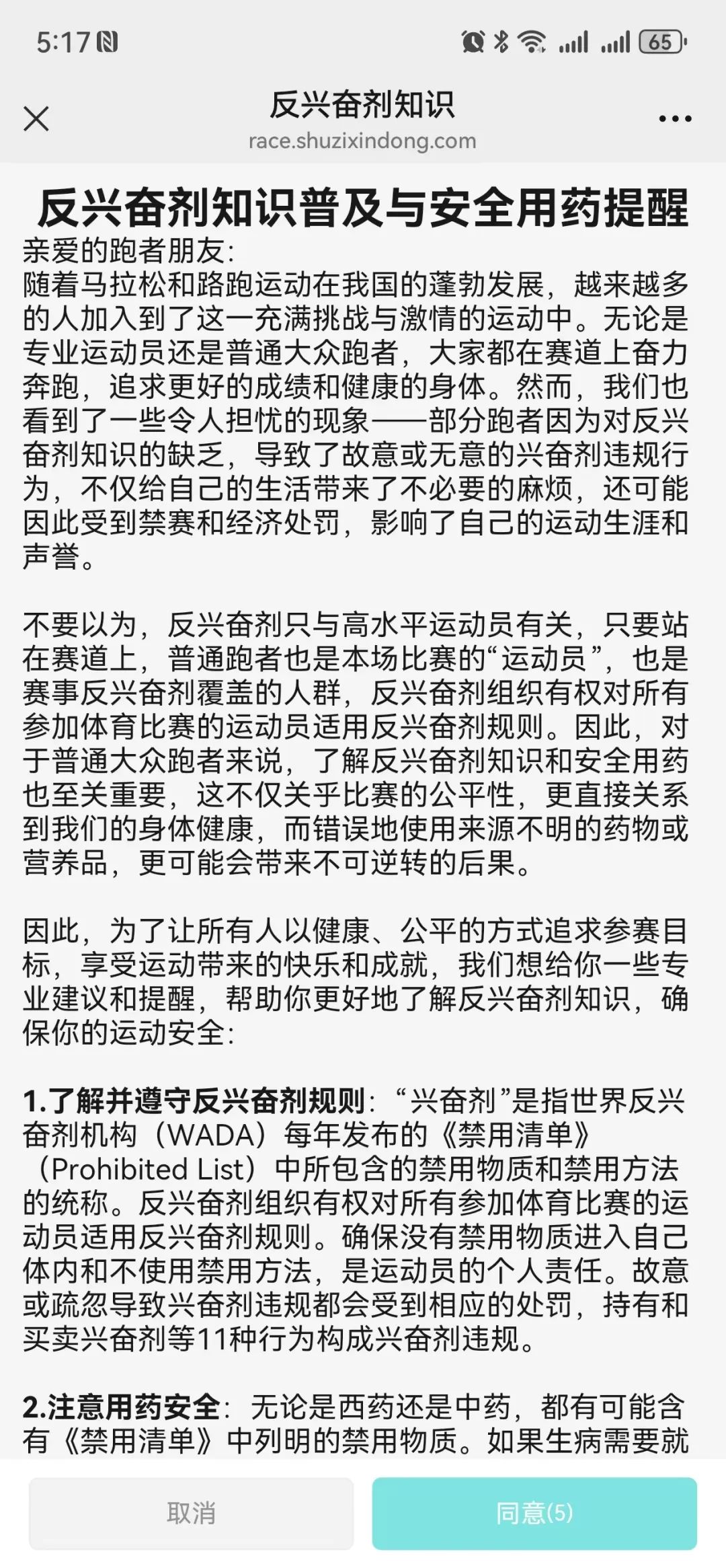 5:17

65

反兴奋剂知识
race.shuzixindong.com

反兴奋剂知识普及与安全用药提醒

亲爱的跑者朋友:
随着马拉松和路跑运动在我国的蓬勃发展，越来越多的人加入到了这一充满挑战与激情的运动中。无论是专业运动员还是普通大众跑者，大家都在赛道上奋力奔跑，追求更好的成绩和健康的身体。然而，我们也看到了一些令人担忧的现象——部分跑者因为对反兴奋剂知识的缺乏，导致了故意或无意的兴奋剂违规行为，不仅给自己的生活带来了不必要的麻烦，还可能因此受到禁赛和经济处罚，影响了自己的运动生涯和声誉。

不要以为，反兴奋剂只与高水平运动员有关，只要站在赛道上，普通跑者也是本场比赛的“运动员”，也是赛事反兴奋剂覆盖的人群，反兴奋剂组织有权对所有参加体育比赛的运动员适用反兴奋剂规则。因此，对于普通大众跑者来说，了解反兴奋剂知识和安全用药也至关重要，这不仅关乎比赛的公平性，更直接关系到我们的身体健康，而错误地使用来源不明的药物或营养品，更可能会带来不可逆转的后果。

因此，为了让所有人以健康、公平的方式追求参赛目标，享受运动带来的快乐和成就，我们想给你一些专业建议和提醒，帮助你更好地了解反兴奋剂知识，确保你的运动安全:

1.了解并遵守反兴奋剂规则:“兴奋剂”是指世界反兴奋剂机构（WADA）每年发布的《禁用清单》（Prohibited List）中所包含的禁用物质和禁用方法的统称。反兴奋剂组织有权对所有参加体育比赛的运动员适用反兴奋剂规则。确保没有禁用物质进入自己体内和不使用禁用方法，是运动员的个人责任。故意或疏忽导致兴奋剂违规都会受到相应的处罚，持有和买卖兴奋剂等11种行为构成兴奋剂违规。

2.注意用药安全:无论是西药还是中药，都有可能含有《禁用清单》中列明的禁用物质。如果生病需要就

取消
同意(5)